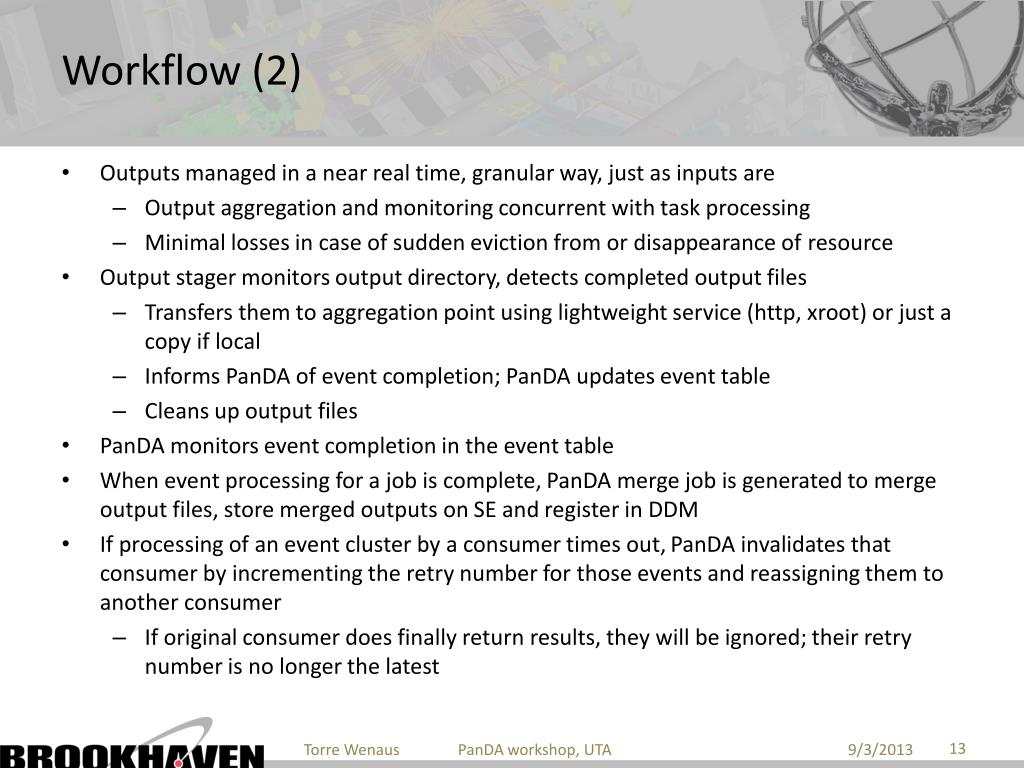 Workflow (2)

• Outputs managed in a near real time, granular way, just as inputs are
– Output aggregation and monitoring concurrent with task processing
– Minimal losses in case of sudden eviction from or disappearance of resource
• Output stager monitors output directory, detects completed output files
– Transfers them to aggregation point using lightweight service (http, xroot) or just a copy if local
– Informs PanDA of event completion; PanDA updates event table
– Cleans up output files
• PanDA monitors event completion in the event table
• When event processing for a job is complete, PanDA merge job is generated to merge output files, store merged outputs on SE and register in DDM
• If processing of an event cluster by a consumer times out, PanDA invalidates that consumer by incrementing the retry number for those events and reassigning them to another consumer
– If original consumer does finally return results, they will be ignored; their retry number is no longer the latest

BROOKHAVEN

Torre Wenaus PanDA workshop, UTA 9/3/2013 13